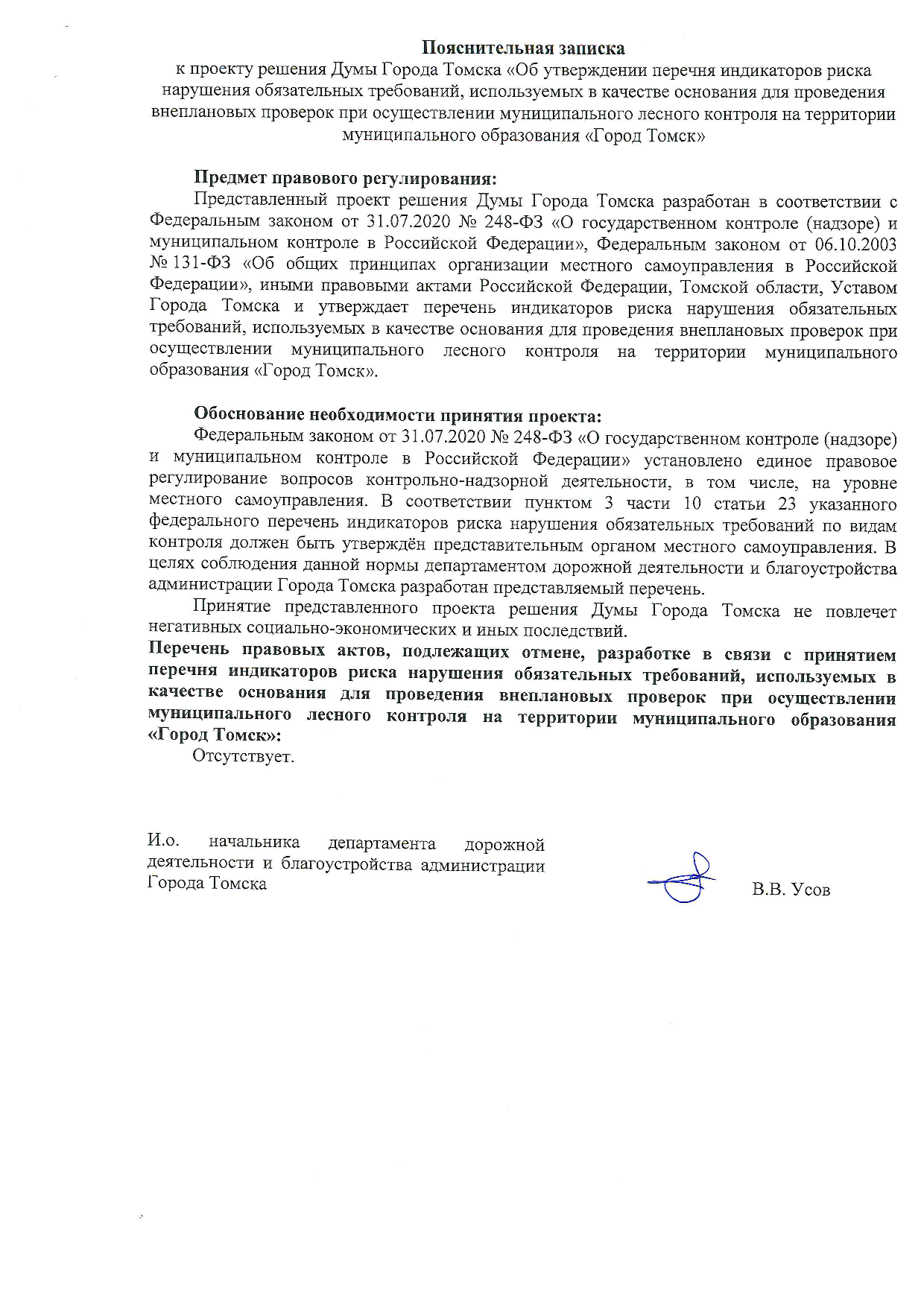 Пояснительная записка

к проекту решения Думы Города Томска «Об утверждении перечня индикаторов риска нарушения обязательных требований, используемых в качестве основания для проведения внеплановых проверок при осуществлении муниципального лесного контроля на территории муниципального образования «Город Томск»

Предмет правового регулирования:

Представленный проект решения Думы Города Томска разработан в соответствии с Федеральным законом от 31.07.2020 № 248-ФЗ «О государственном контроле (надзоре) и муниципальном контроле в Российской Федерации», Федеральным законом от 06.10.2003 № 131-ФЗ «Об общих принципах организации местного самоуправления в Российской Федерации», иными правовыми актами Российской Федерации, Томской области, Уставом Города Томска и утверждает перечень индикаторов риска нарушения обязательных требований, используемых в качестве основания для проведения внеплановых проверок при осуществлении муниципального лесного контроля на территории муниципального образования «Город Томск».

Обоснование необходимости принятия проекта:

Федеральным законом от 31.07.2020 № 248-ФЗ «О государственном контроле (надзоре) и муниципальном контроле в Российской Федерации» установлено единое правовое регулирование вопросов контрольно-надзорной деятельности, в том числе, на уровне местного самоуправления. В соответствии пунктом 3 части 10 статьи 23 указанного федерального перечень индикаторов риска нарушения обязательных требований по видам контроля должен быть утверждён представительным органом местного самоуправления. В целях соблюдения данной нормы департаментом дорожной деятельности и благоустройства администрации Города Томска разработан представляемый перечень.

Принятие представленного проекта решения Думы Города Томска не повлечет негативных социально-экономических и иных последствий.

Перечень правовых актов, подлежащих отмене, разработке в связи с принятием перечня индикаторов риска нарушения обязательных требований, используемых в качестве основания для проведения внеплановых проверок при осуществлении муниципального лесного контроля на территории муниципального образования «Город Томск»:

Отсутствует.

И.о. начальника департамента дорожной деятельности и благоустройства администрации Города Томска

В.В. Усов